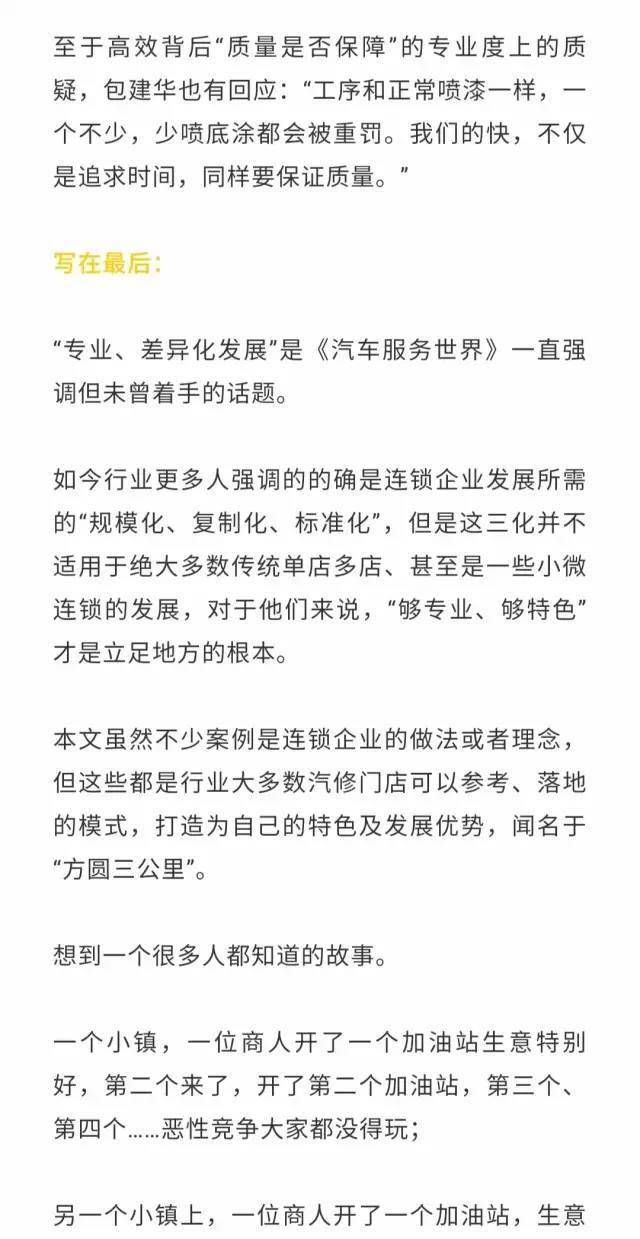 至于高效背后“质量是否保障”的专业度上的质疑，包建华也有回应：“工序和正常喷漆一样，一个不少，少喷底涂都会被重罚。我们的快，不仅是追求时间，同样要保证质量。”

写在最后：

“专业、差异化发展”是《汽车服务世界》一直强调但未曾着手的话题。

如今行业更多人强调的的确是连锁企业发展所需的“规模化、复制化、标准化”，但是这三化并不适用于绝大多数传统单店多店、甚至是一些小微连锁的发展，对于他们来说，“够专业、够特色”才是立足地方的根本。

本文虽然不少案例是连锁企业的做法或者理念，但这些都是行业大多数汽修门店可以参考、落地的模式，打造为自己的特色及发展优势，闻名于“方圆三公里”。

想到一个很多人都知道的故事。

一个小镇，一位商人开了一个加油站生意特别好，第二个来了，开了第二个加油站，第三个、第四个……恶性竞争大家都没得玩；

另一个小镇上，一位商人开了一个加油站，生意